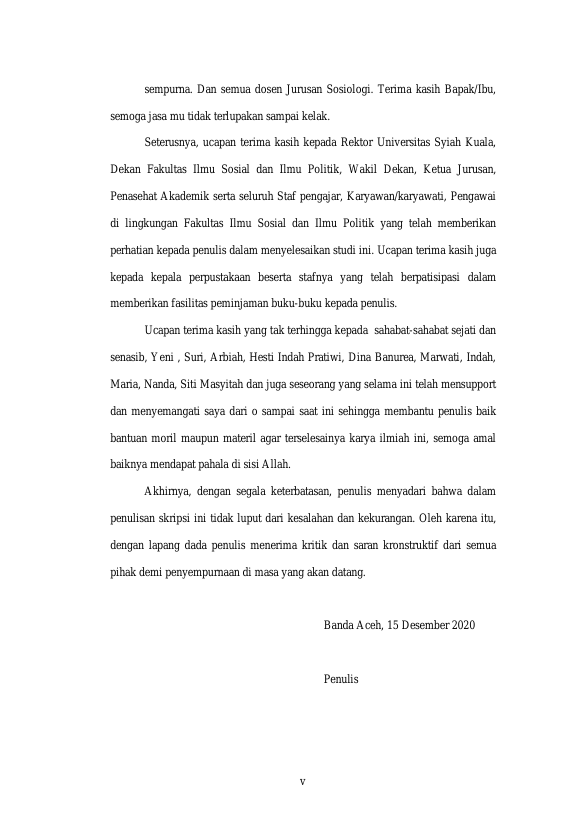 sempurna. Dan semua dosen Jurusan Sosiologi. Terima kasih Bapak/Ibu, semoga jasa mu tidak terlupakan sampai kelak.

Seterusnya, ucapan terima kasih kepada Rektor Universitas Syiah Kuala, Dekan Fakultas Ilmu Sosial dan Ilmu Politik, Wakil Dekan, Ketua Jurusan, Penasehat Akademik serta seluruh Staf pengajar, Karyawan/karyawati, Pengawai di lingkungan Fakultas Ilmu Sosial dan Ilmu Politik yang telah memberikan perhatian kepada penulis dalam menyelesaikan studi ini. Ucapan terima kasih juga kepada kepala perpustakaan beserta stafnya yang telah berpatisipasi dalam memberikan fasilitas peminjaman buku-buku kepada penulis.

Ucapan terima kasih yang tak terhingga kepada sahabat-sahabat sejati dan senasib, Yeni , Suri, Arbiah, Hesti Indah Pratiwi, Dina Banurea, Marwati, Indah, Maria, Nanda, Siti Masyitah dan juga seseorang yang selama ini telah mensupport dan menyemangati saya dari o sampai saat ini sehingga membantu penulis baik bantuan moril maupun materil agar terselesainya karya ilmiah ini, semoga amal baiknya mendapat pahala di sisi Allah.

Akhirnya, dengan segala keterbatasan, penulis menyadari bahwa dalam penulisan skripsi ini tidak luput dari kesalahan dan kekurangan. Oleh karena itu, dengan lapang dada penulis menerima kritik dan saran kronstruktif dari semua pihak demi penyempurnaan di masa yang akan datang.

Banda Aceh, 15 Desember 2020

Penulis

v